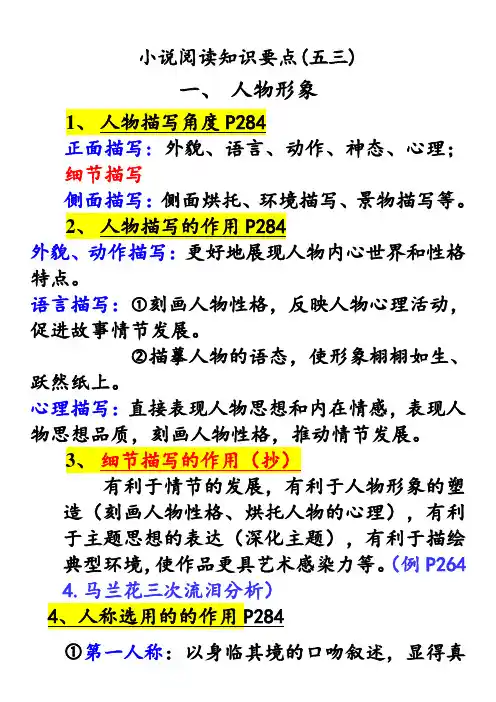 小说阅读知识要点(五三)

一、 人物形象

1、 人物描写角度 P284

正面描写：外貌、语言、动作、神态、心理；细节描写

侧面描写：侧面烘托、环境描写、景物描写等。

2、 人物描写的作用 P284

外貌、动作描写：更好地展现人物内心世界和性格特点。

语言描写：①刻画人物性格，反映人物心理活动，促进故事情节发展。

②描摹人物的语态，使形象栩栩如生、跃然纸上。

心理描写：直接表现人物思想和内在情感，表现人物思想品质，刻画人物性格，推动情节发展。

3、 细节描写的作用（抄）

有利于情节的发展，有利于人物形象的塑造（刻画人物性格、烘托人物的心理），有利于主题思想的表达（深化主题），有利于描绘典型环境，使作品更具艺术感染力等。（例 P264 4. 马兰花三次流泪分析）

4、人称选用的的作用 P284

①第一人称：以身临其境的口吻叙述，显得真